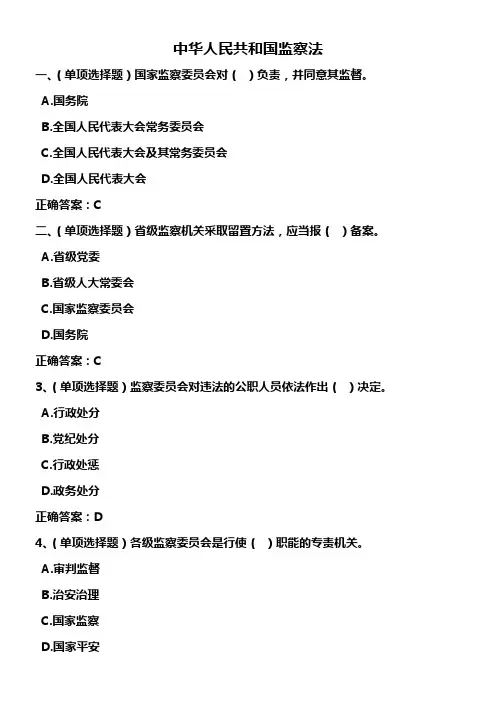 中华人民共和国监察法

一、(单项选择题)国家监察委员会对(　)负责，并同意其监督。

A.国务院

B.全国人民代表大会常务委员会

C.全国人民代表大会及其常务委员会

D.全国人民代表大会

正确答案：C

二、(单项选择题)省级监察机关采取留置方法，应当报(　)备案。

A.省级党委

B.省级人大常委会

C.国家监察委员会

D.国务院

正确答案：C

3、(单项选择题)监察委员会对违法的公职人员依法作出(　)决定。

A.行政处分

B.党纪处分

C.行政处惩

D.政务处分

正确答案：D

4、(单项选择题)各级监察委员会是行使(　)职能的专责机关。

A.审判监督

B.治安治理

C.国家监察

D.国家平安